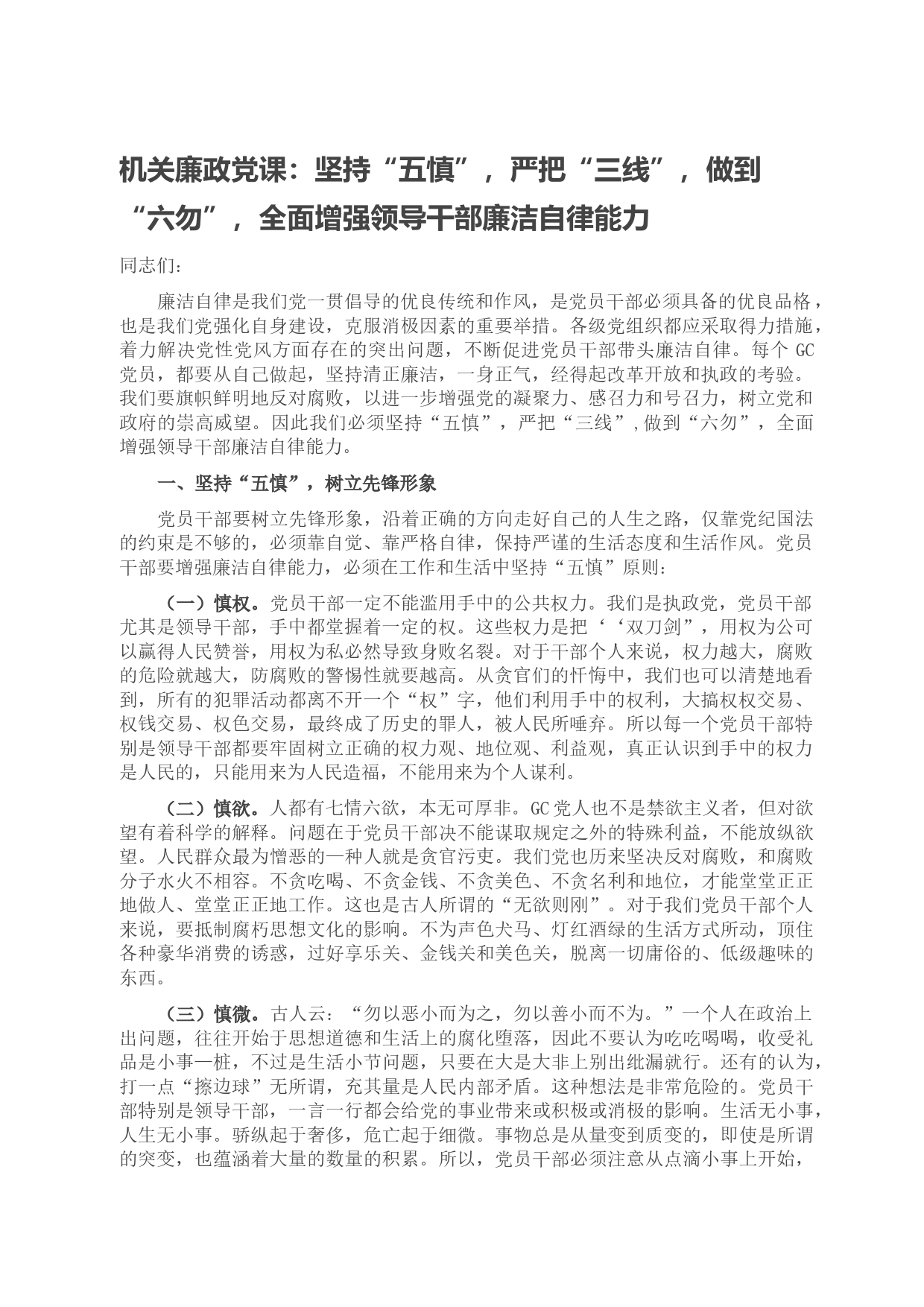 机关廉政党课：坚持“五慎”，严把“三线”，做到“六勿”，全面增强领导干部廉洁自律能力

同志们：

廉洁自律是我们党一贯倡导的优良传统和作风，是党员干部必须具备的优良品格，也是我们党强化自身建设，克服消极因素的重要举措。各级党组织都应采取得力措施，着力解决党性党风方面存在的突出问题，不断促进党员干部带头廉洁自律。每个 GC 党员，都要从自己做起，坚持清正廉洁，一身正气，经得起改革开放和执政的考验。我们要旗帜鲜明地反对腐败，以进一步增强党的凝聚力、感召力和号召力，树立党和政府的崇高威望。因此我们必须坚持“五慎”，严把“三线”,做到“六勿”，全面增强领导干部廉洁自律能力。

一、坚持“五慎”，树立先锋形象

党员干部要树立先锋形象，沿着正确的方向走好自己的人生之路，仅靠党纪国法的约束是不够的，必须靠自觉、靠严格自律，保持严谨的生活态度和生活作风。党员干部要增强廉洁自律能力，必须在工作和生活中坚持“五慎”原则：

（一）慎权。党员干部一定不能滥用手中的公共权力。我们是执政党，党员干部尤其是领导干部，手中都堂握着一定的权。这些权力是把‘‘双刀剑”，用权为公可以赢得人民赞誉，用权为私必然导致身败名裂。对于干部个人来说，权力越大，腐败的危险就越大，防腐败的警惕性就要越高。从贪官们的忏悔中，我们也可以清楚地看到，所有的犯罪活动都离不开一个“权”字，他们利用手中的权利，大搞权权交易、权钱交易、权色交易，最终成了历史的罪人，被人民所唾弃。所以每一个党员干部特别是领导干部都要牢固树立正确的权力观、地位观、利益观，真正认识到手中的权力是人民的，只能用来为人民造福，不能用来为个人谋利。

（二）慎欲。人都有七情六欲，本无可厚非。GC 党人也不是禁欲主义者，但对欲望有着科学的解释。问题在于党员干部决不能谋取规定之外的特殊利益，不能放纵欲望。人民群众最为憎恶的一种人就是贪官污吏。我们党也历来坚决反对腐败，和腐败分子水火不相容。不贪吃喝、不贪金钱、不贪美色、不贪名利和地位，才能堂堂正正地做人、堂堂正正地工作。这也是古人所谓的“无欲则刚”。对于我们党员干部个人来说，要抵制腐朽思想文化的影响。不为声色犬马、灯红酒绿的生活方式所动，顶住各种豪华消费的诱惑，过好享乐关、金钱关和美色关，脱离一切庸俗的、低级趣味的东西。

（三）慎微。古人云：“勿以恶小而为之，勿以善小而不为。”一个人在政治上出问题，往往开始于思想道德和生活上的腐化堕落，因此不要认为吃吃喝喝，收受礼品是小事一桩，不过是生活小节问题，只要在大是大非上别出纰漏就行。还有的认为，打一点“擦边球”无所谓，充其量是人民内部矛盾。这种想法是非常危险的。党员干部特别是领导干部，一言一行都会给党的事业带来或积极或消极的影响。生活无小事，人生无小事。骄纵起于奢侈，危亡起于细微。事物总是从量变到质变的，即使是所谓的突变，也蕴涵着大量的数量的积累。所以，党员干部必须注意从点滴小事上开始，